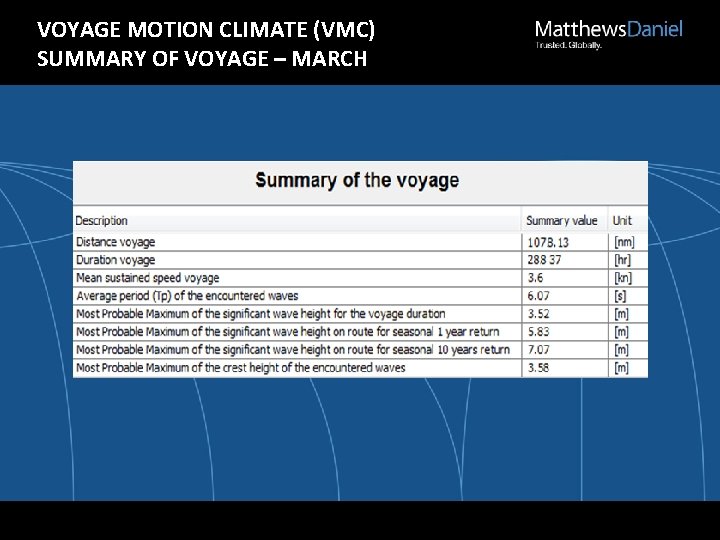 VOYAGE MOTION CLIMATE (VMC)
SUMMARY OF VOYAGE – MARCH

MatthewsDaniel
Trusted. Globally.

Summary of the voyage

| Description | Summary value | Unit |
|---|---|---|
| Distance voyage | 1078.13 | [nm] |
| Duration voyage | 288 37 | [hr] |
| Mean sustained speed voyage | 3.6 | [kn] |
| Average period (Tp) of the encountered waves | 6.07 | [s] |
| Most Probable Maximum of the significant wave height for the voyage duration | 3.52 | [m] |
| Most Probable Maximum of the significant wave height on route for seasonal 1 year return | 5.83 | [m] |
| Most Probable Maximum of the significant wave height on route for seasonal 10 years return | 7.07 | [m] |
| Most Probable Maximum of the crest height of the encountered waves | 3.58 | [m] |